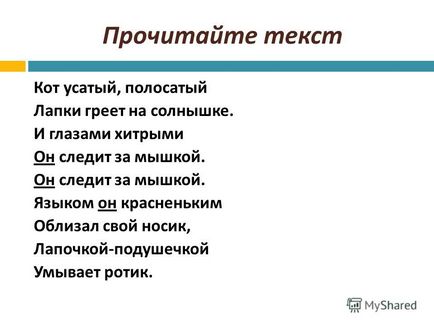 Прочитайте текст

Кот усатый, полосатый
Лапки греет на солнышке.
И глазами хитрыми
Он следит за мышкой.
Он следит за мышкой.
Языком он красненьким
Облизал свой носик,
Лапочкой-подушечкой
Умывает ротик.

MyShared